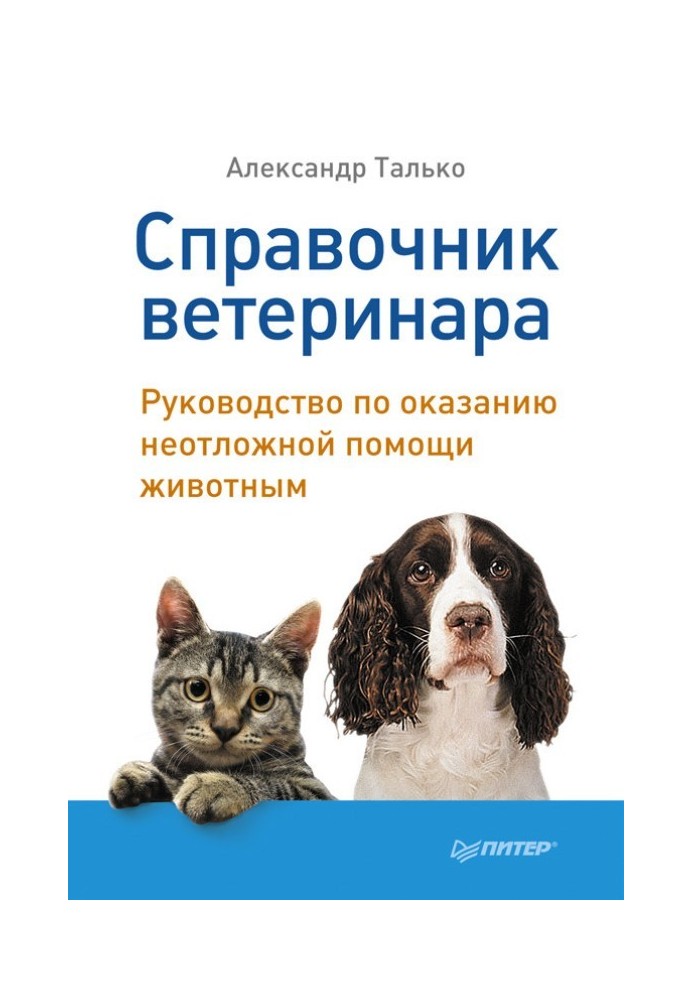 Александр Талько

Справочник ветеринара

Руководство по оказанию неотложной помощи животным

ПИТЕР®